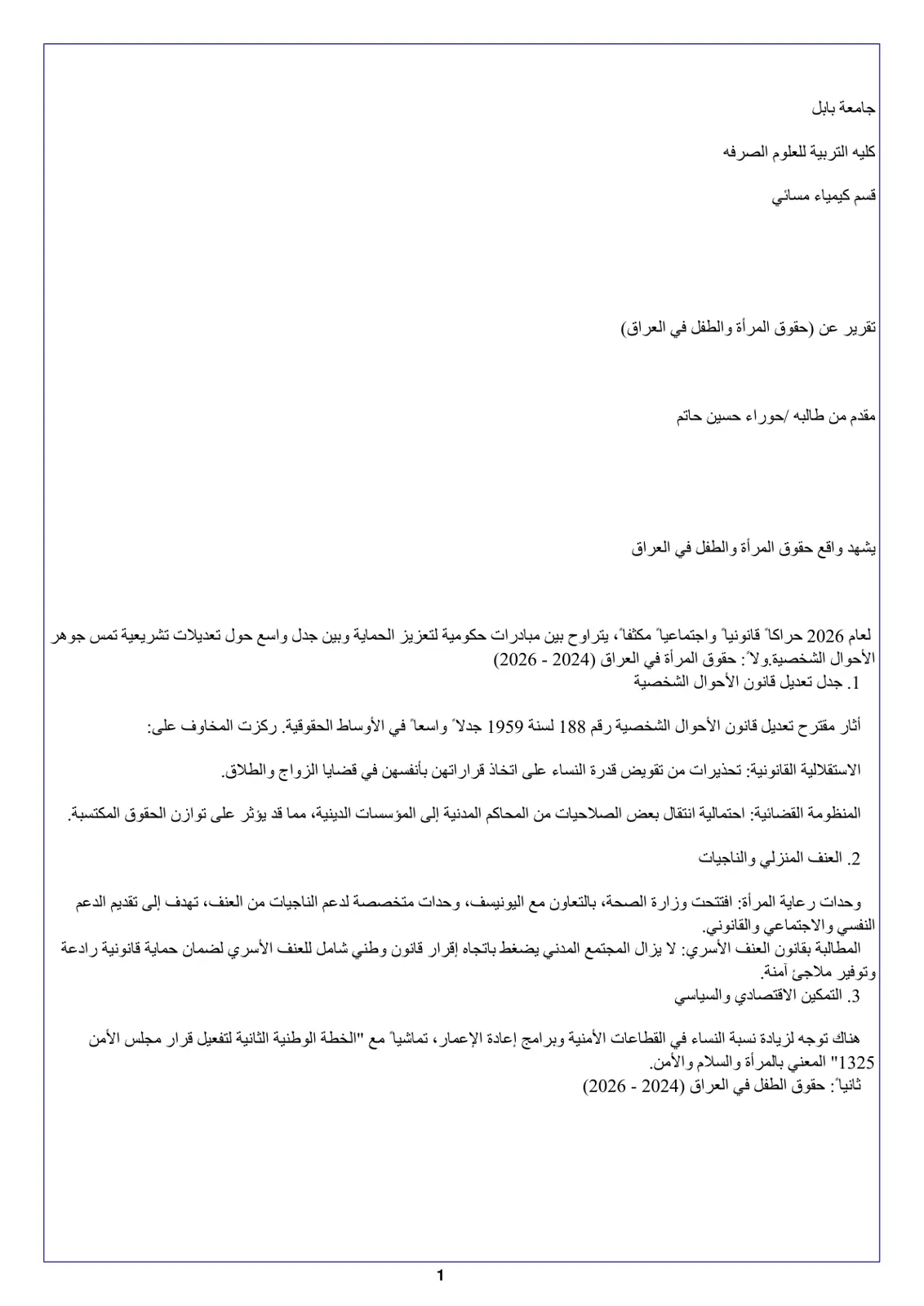 جامعة بابل

كليه التربية للعلوم الصرفه

قسم كيمياء مسائي

تقرير عن (حقوق المرأة والطفل في العراق)

مقدم من طالبه /حوراء حسين حاتم

يشهد واقع حقوق المرأة والطفل في العراق

لعام 2026 حراكاً قانونياً واجتماعياً مكثفاً، يتراوح بين مبادرات حكومية لتعزيز الحماية وبين جدل واسع حول تعديلات تشريعية تمس جوهر الأحوال الشخصية.ولاً: حقوق المرأة في العراق (2024 - 2026)

1. جدل تعديل قانون الأحوال الشخصية

أثار مقترح تعديل قانون الأحوال الشخصية رقم 188 لسنة 1959 جدلاً واسعاً في الأوساط الحقوقية. ركزت المخاوف على:

الاستقلالية القانونية: تحذيرات من تقويض قدرة النساء على اتخاذ قراراتهن بأنفسهن في قضايا الزواج والطلاق.

المنظومة القضائية: احتمالية انتقال بعض الصلاحيات من المحاكم المدنية إلى المؤسسات الدينية، مما قد يؤثر على توازن الحقوق المكتسبة.

2. العنف المنزلي والناجيات

وحدات رعاية المرأة: افتتحت وزارة الصحة، بالتعاون مع اليونيسف، وحدات متخصصة لدعم الناجيات من العنف، تهدف إلى تقديم الدعم النفسي والاجتماعي والقانوني.

المطالبة بقانون العنف الأسري: لا يزال المجتمع المدني يضغط باتجاه إقرار قانون وطني شامل للعنف الأسري لضمان حماية قانونية رادعة وتوفير ملاجئ آمنة.

3. التمكين الاقتصادي والسياسي

هناك توجه لزيادة نسبة النساء في القطاعات الأمنية وبرامج إعادة الإعمار، تماشياً مع "الخطة الوطنية الثانية لتفعيل قرار مجلس الأمن 1325" المعني بالمرأة والسلام والأمن.

ثانياً: حقوق الطفل في العراق (2024 - 2026)

1